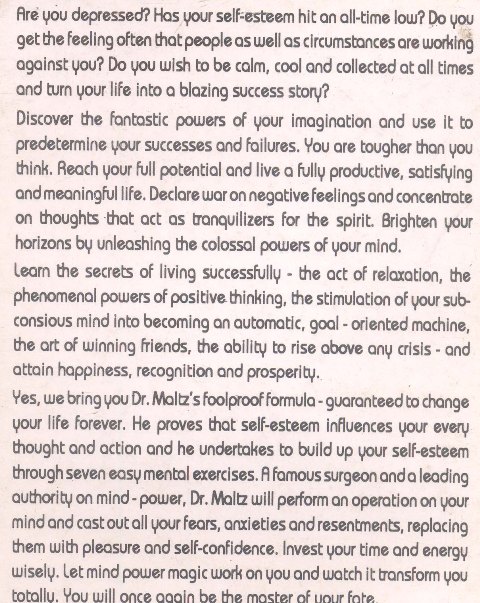 Are you depressed? Has your self-esteem hit an all-time low? Do you get the feeling often that people as well as circumstances are working against you? Do you wish to be calm, cool and collected at all times and turn your life into a blazing success story?

Discover the fantastic powers of your imagination and use it to predetermine your successes and failures. You are tougher than you think. Reach your full potential and live a fully productive, satisfying and meaningful life. Declare war on negative feelings and concentrate on thoughts that act as tranquilizers for the spirit. Brighten your horizons by unleashing the colossal powers of your mind.

Learn the secrets of living successfully - the act of relaxation, the phenomenal powers of positive thinking, the stimulation of your subconsious mind into becoming an automatic, goal - oriented machine, the art of winning friends, the ability to rise above any crisis - and attain happiness, recognition and prosperity.

Yes, we bring you Dr. Maltz's foolproof formula - guaranteed to change your life forever. He proves that self-esteem influences your every thought and action and he undertakes to build up your self-esteem through seven easy mental exercises. A famous surgeon and a leading authority on mind - power, Dr. Maltz will perform an operation on your mind and cast out all your fears, anxieties and resentments, replacing them with pleasure and self-confidence. Invest your time and energy wisely. Let mind power magic work on you and watch it transform you totally. You will once again be the master of your fate.